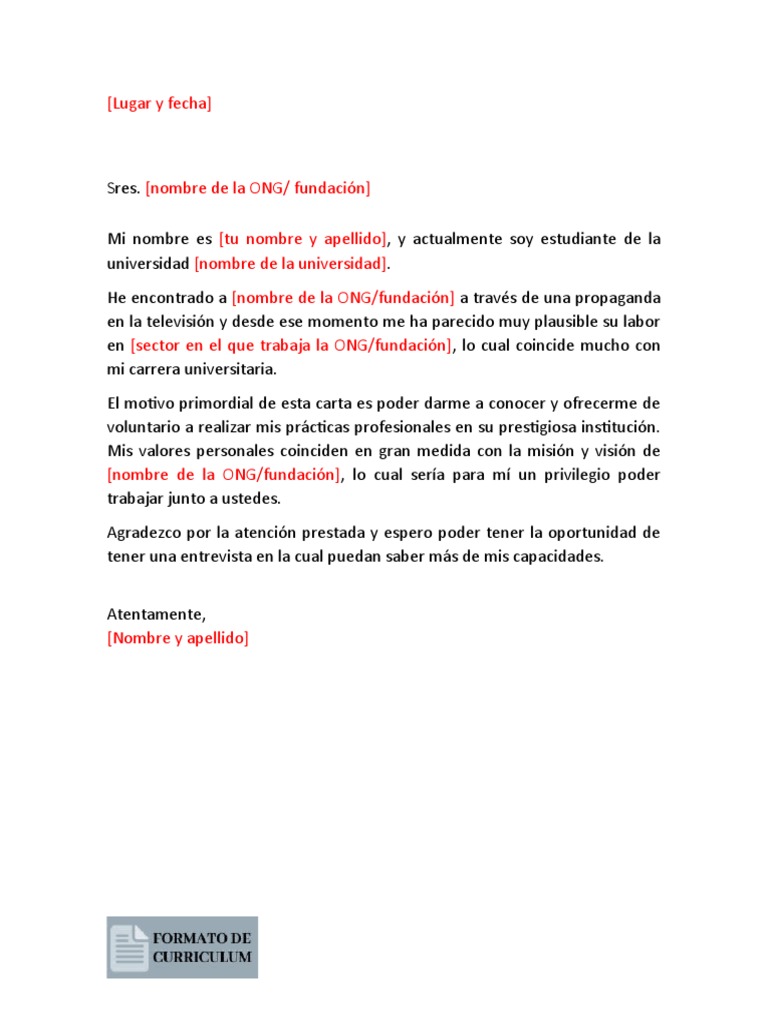 [Lugar y fecha]

Sres. [nombre de la ONG/ fundación]

Mi nombre es [tu nombre y apellido], y actualmente soy estudiante de la universidad [nombre de la universidad].

He encontrado a [nombre de la ONG/fundación] a través de una propaganda en la televisión y desde ese momento me ha parecido muy plausible su labor en [sector en el que trabaja la ONG/fundación], lo cual coincide mucho con mi carrera universitaria.

El motivo primordial de esta carta es poder darme a conocer y ofrecerme de voluntario a realizar mis prácticas profesionales en su prestigiosa institución. Mis valores personales coinciden en gran medida con la misión y visión de [nombre de la ONG/fundación], lo cual sería para mí un privilegio poder trabajar junto a ustedes.

Agradezco por la atención prestada y espero poder tener la oportunidad de tener una entrevista en la cual puedan saber más de mis capacidades.

Atentamente,
[Nombre y apellido]

FORMATO DE CURRICULUM